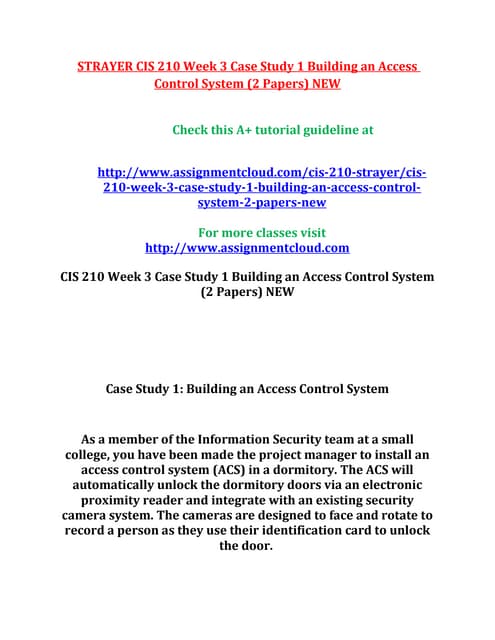 STRAYER CIS 210 Week 3 Case Study 1 Building an Access Control System (2 Papers) NEW

Check this A+ tutorial guideline at

http://www.assignmentcloud.com/cis-210-strayer/cis-210-week-3-case-study-1-building-an-access-control-system-2-papers-new

For more classes visit
http://www.assignmentcloud.com

CIS 210 Week 3 Case Study 1 Building an Access Control System (2 Papers) NEW

Case Study 1: Building an Access Control System

As a member of the Information Security team at a small college, you have been made the project manager to install an access control system (ACS) in a dormitory. The ACS will automatically unlock the dormitory doors via an electronic proximity reader and integrate with an existing security camera system. The cameras are designed to face and rotate to record a person as they use their identification card to unlock the door.